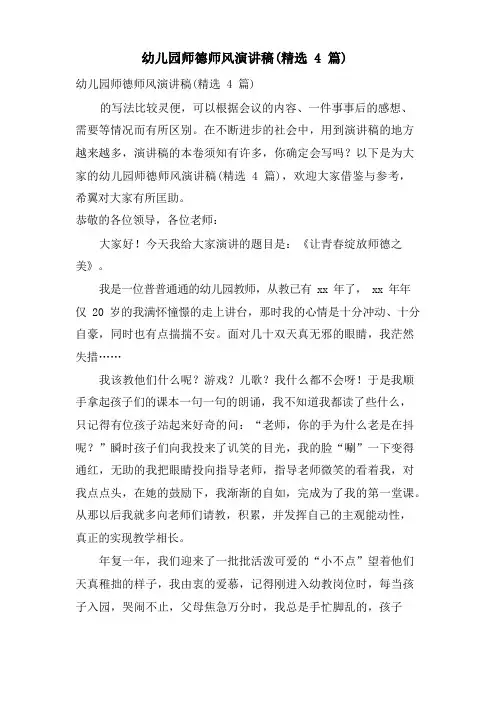 幼儿园师德师风演讲稿(精选 4 篇)

幼儿园师德师风演讲稿(精选 4 篇)

的写法比较灵便，可以根据会议的内容、一件事事后的感想、需要等情况而有所区别。在不断进步的社会中，用到演讲稿的地方越来越多，演讲稿的本卷须知有许多，你确定会写吗？以下是为大家的幼儿园师德师风演讲稿(精选 4 篇)，欢迎大家借鉴与参考，希翼对大家有所匡助。

恭敬的各位领导，各位老师：

大家好！今天我给大家演讲的题目是：《让青春绽放师德之美》。

我是一位普普通通的幼儿园教师，从教已有 xx 年了， xx 年年仅 20 岁的我满怀憧憬的走上讲台，那时我的心情是十分冲动、十分自豪，同时也有点揣揣不安。面对几十双天真无邪的眼睛，我茫然失措……

我该教他们什么呢？游戏？儿歌？我什么都不会呀！于是我顺手拿起孩子们的课本一句一句的朗诵，我不知道我都读了些什么，只记得有位孩子站起来好奇的问：“老师，你的手为什么老是在抖呢？”瞬时孩子们向我投来了讥笑的目光，我的脸“唰”一下变得通红，无助的我把眼睛投向指导老师，指导老师微笑的看着我，对我点点头，在她的鼓励下，我渐渐的自如，完成为了我的第一堂课。从那以后我就多向老师们请教，积累，并发挥自己的主观能动性，真正的实现教学相长。

年复一年，我们迎来了一批批活泼可爱的“小不点”望着他们天真稚拙的样子，我由衷的爱慕，记得刚进入幼教岗位时，每当孩子入园，哭闹不止，父母焦急万分时，我总是手忙脚乱的，孩子